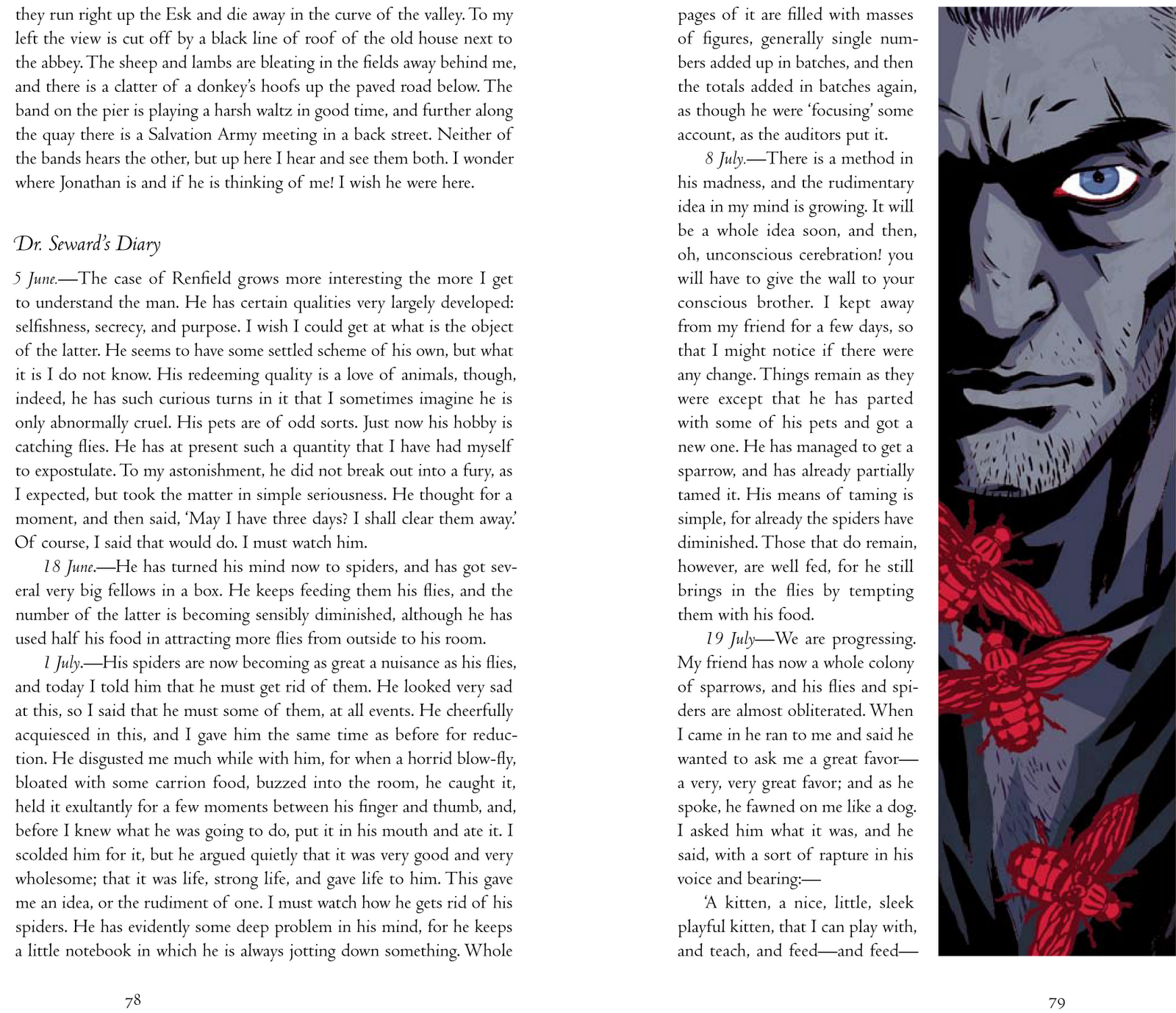 they run right up the Esk and die away in the curve of the valley. To my left the view is cut off by a black line of roof of the old house next to the abbey. The sheep and lambs are bleating in the fields away behind me, and there is a clatter of a donkey's hoofs up the paved road below. The band on the pier is playing a harsh waltz in good time, and further along the quay there is a Salvation Army meeting in a back street. Neither of the bands hears the other, but up here I hear and see them both. I wonder where Jonathan is and if he is thinking of me! I wish he were here.

Dr. Seward's Diary

5 June.—The case of Renfield grows more interesting the more I get to understand the man. He has certain qualities very largely developed: selfishness, secrecy, and purpose. I wish I could get at what is the object of the latter. He seems to have some settled scheme of his own, but what it is I do not know. His redeeming quality is a love of animals, though, indeed, he has such curious turns in it that I sometimes imagine he is only abnormally cruel. His pets are of odd sorts. Just now his hobby is catching flies. He has at present such a quantity that I have had myself to expostulate. To my astonishment, he did not break out into a fury, as I expected, but took the matter in simple seriousness. He thought for a moment, and then said, 'May I have three days? I shall clear them away.' Of course, I said that would do. I must watch him.

18 June.—He has turned his mind now to spiders, and has got several very big fellows in a box. He keeps feeding them his flies, and the number of the latter is becoming sensibly diminished, although he has used half his food in attracting more flies from outside to his room.

1 July.—His spiders are now becoming as great a nuisance as his flies, and today I told him that he must get rid of them. He looked very sad at this, so I said that he must some of them, at all events. He cheerfully acquiesced in this, and I gave him the same time as before for reduction. He disgusted me much while with him, for when a horrid blow-fly, bloated with some carrion food, buzzed into the room, he caught it, held it exultantly for a few moments between his finger and thumb, and, before I knew what he was going to do, put it in his mouth and ate it. I scolded him for it, but he argued quietly that it was very good and very wholesome; that it was life, strong life, and gave life to him. This gave me an idea, or the rudiment of one. I must watch how he gets rid of his spiders. He has evidently some deep problem in his mind, for he keeps a little notebook in which he is always jotting down something. Whole

78

pages of it are filled with masses of figures, generally single numbers added up in batches, and then the totals added in batches again, as though he were 'focusing' some account, as the auditors put it.

8 July.—There is a method in his madness, and the rudimentary idea in my mind is growing. It will be a whole idea soon, and then, oh, unconscious cerebration! you will have to give the wall to your conscious brother. I kept away from my friend for a few days, so that I might notice if there were any change. Things remain as they were except that he has parted with some of his pets and got a new one. He has managed to get a sparrow, and has already partially tamed it. His means of taming is simple, for already the spiders have diminished. Those that do remain, however, are well fed, for he still brings in the flies by tempting them with his food.

19 July—We are progressing. My friend has now a whole colony of sparrows, and his flies and spiders are almost obliterated. When I came in he ran to me and said he wanted to ask me a great favor—a very, very great favor; and as he spoke, he fawned on me like a dog. I asked him what it was, and he said, with a sort of rapture in his voice and bearing:—

'A kitten, a nice, little, sleek playful kitten, that I can play with, and teach, and feed—and feed—

79